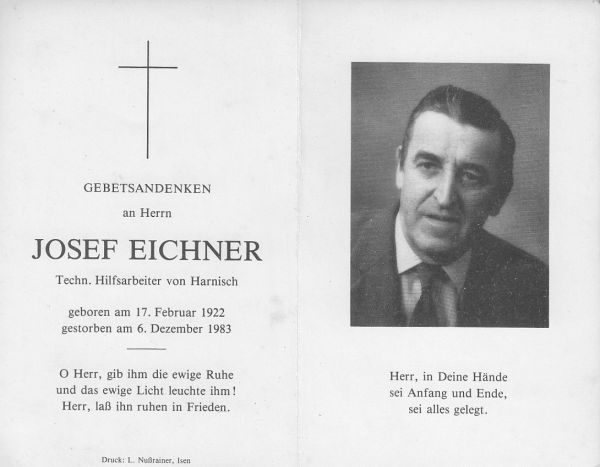 GEBETSANDENKEN

an Herrn

JOSEF EICHNER

Techn. Hilfsarbeiter von Harnisch

geboren am 17. Februar 1922
gestorben am 6. Dezember 1983

O Herr, gib ihm die ewige Ruhe
und das ewige Licht leuchte ihm!
Herr, laß ihn ruhen in Frieden.

Druck: L. Nußrainer, Isen

Herr, in Deine Hände
sei Anfang und Ende,
sei alles gelegt.